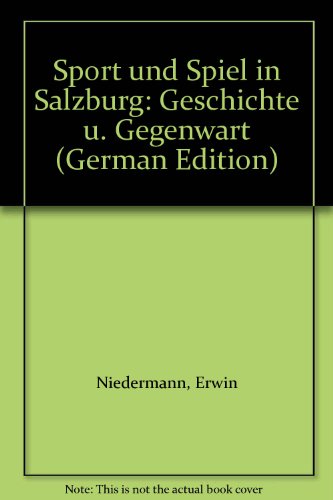 Sport und Spiel in Salzburg: Geschichte u. Gegenwart (German Edition)

Niedermann, Erwin

Note: This is not the actual book cover